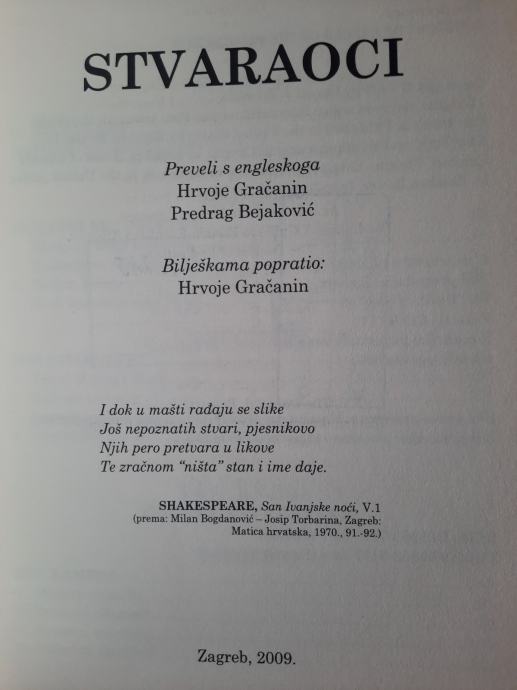 STVARAOCI

Preveli s engleskoga
Hrvoje Gračanin
Predrag Bejaković

Bilješkama popratio:
Hrvoje Gračanin

I dok u mašti rađaju se slike
Još nepoznatih stvari, pjesnikovo
Njih pero pretvara u likove
Te zračnom "ništa" stan i ime daje.

SHAKESPEARE, San Ivanjske noći, V.1
(prema: Milan Bogdanović – Josip Torbarina, Zagreb: Matica hrvatska, 1970., 91.-92.)

Zagreb, 2009.